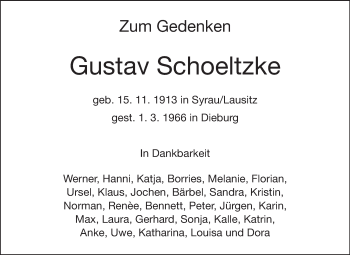 Zum Gedenken

Gustav Schoeltzke

geb. 15. 11. 1913 in Syrau/Lausitz

gest. 1. 3. 1966 in Dieburg

In Dankbarkeit

Werner, Hanni, Katja, Borries, Melanie, Florian, Ursel, Klaus, Jochen, Bärbel, Sandra, Kristin, Norman, Renèe, Bennett, Peter, Jürgen, Karin, Max, Laura, Gerhard, Sonja, Kalle, Katrin, Anke, Uwe, Katharina, Louisa und Dora